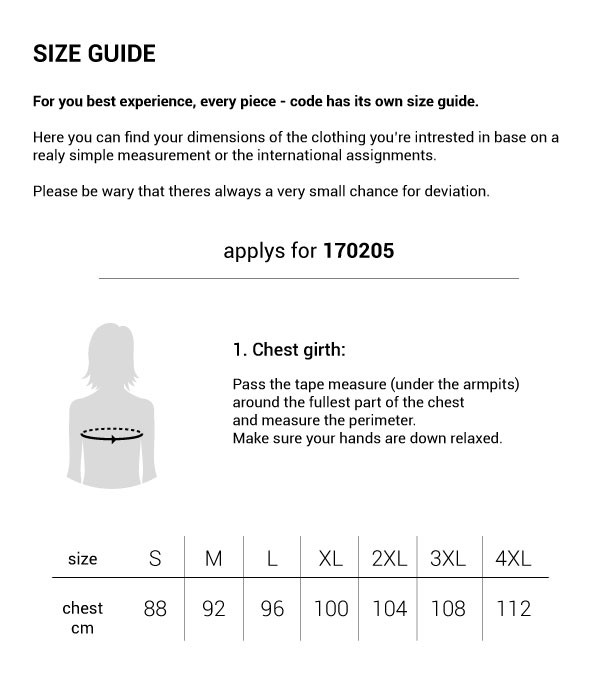 SIZE GUIDE

For you best experience, every piece - code has its own size guide.

Here you can find your dimensions of the clothing you're intrested in base on a realy simple measurement or the international assignments.

Please be wary that theres always a very small chance for deviation.

applys for 170205

1. Chest girth:

Pass the tape measure (under the armpits) around the fullest part of the chest and measure the perimeter.
Make sure your hands are down relaxed.

| size | S | M | L | XL | 2XL | 3XL | 4XL |
|---|---|---|---|---|---|---|---|
| chest cm | 88 | 92 | 96 | 100 | 104 | 108 | 112 |